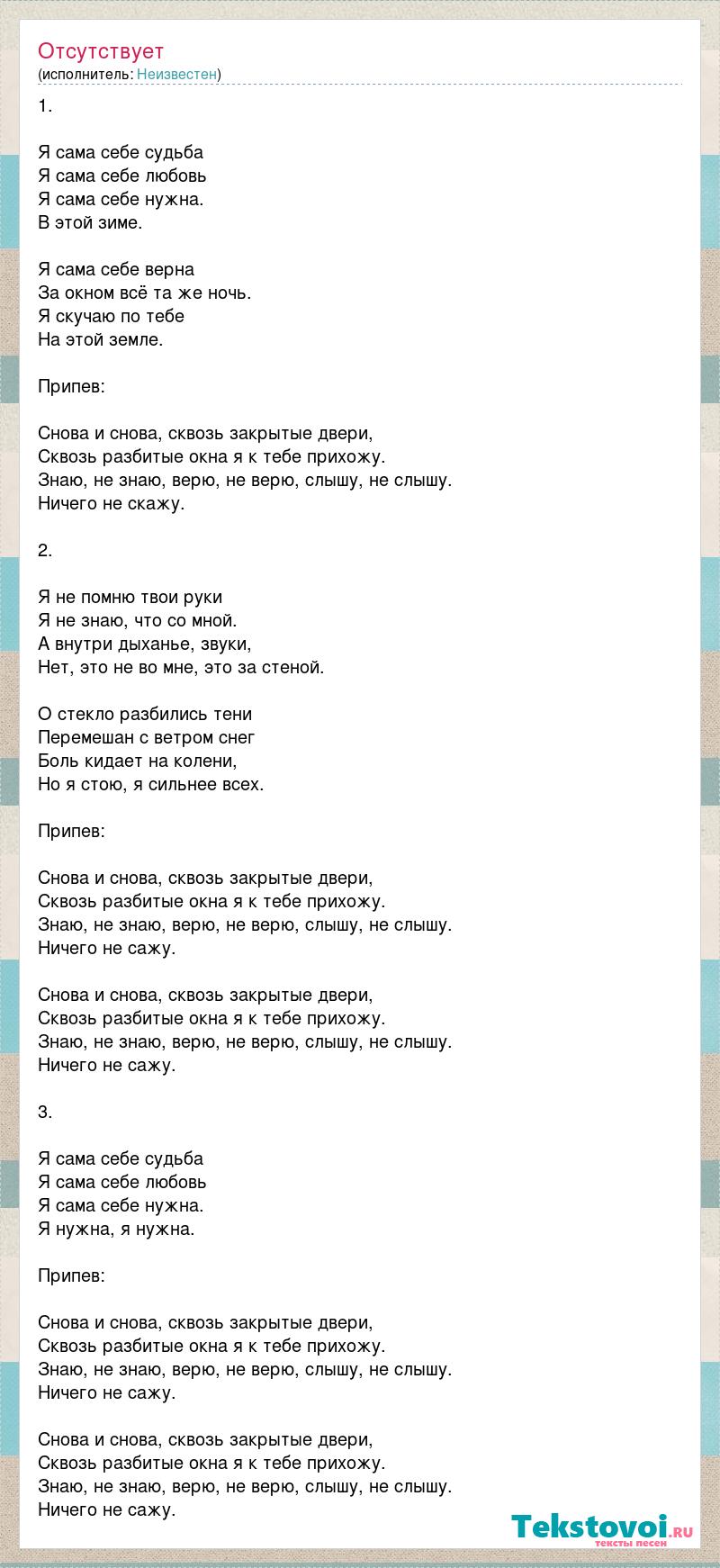 Отсутствует
(исполнитель: Неизвестен)

1.

Я сама себе судьба
Я сама себе любовь
Я сама себе нужна.
В этой зиме.

Я сама себе верна
За окном всё та же ночь.
Я скучаю по тебе
На этой земле.

Припев:

Снова и снова, сквозь закрытые двери,
Сквозь разбитые окна я к тебе прихожу.
Знаю, не знаю, верю, не верю, слышу, не слышу.
Ничего не скажу.

2.

Я не помню твои руки
Я не знаю, что со мной.
А внутри дыханье, звуки,
Нет, это не во мне, это за стеной.

О стекло разбились тени
Перемешан с ветром снег
Боль кидает на колени,
Но я стою, я сильнее всех.

Припев:

Снова и снова, сквозь закрытые двери,
Сквозь разбитые окна я к тебе прихожу.
Знаю, не знаю, верю, не верю, слышу, не слышу.
Ничего не сажу.

Снова и снова, сквозь закрытые двери,
Сквозь разбитые окна я к тебе прихожу.
Знаю, не знаю, верю, не верю, слышу, не слышу.
Ничего не сажу.

3.

Я сама себе судьба
Я сама себе любовь
Я сама себе нужна.
Я нужна, я нужна.

Припев:

Снова и снова, сквозь закрытые двери,
Сквозь разбитые окна я к тебе прихожу.
Знаю, не знаю, верю, не верю, слышу, не слышу.
Ничего не сажу.

Снова и снова, сквозь закрытые двери,
Сквозь разбитые окна я к тебе прихожу.
Знаю, не знаю, верю, не верю, слышу, не слышу.
Ничего не сажу.

Tekstovoi.ru
тексты песен